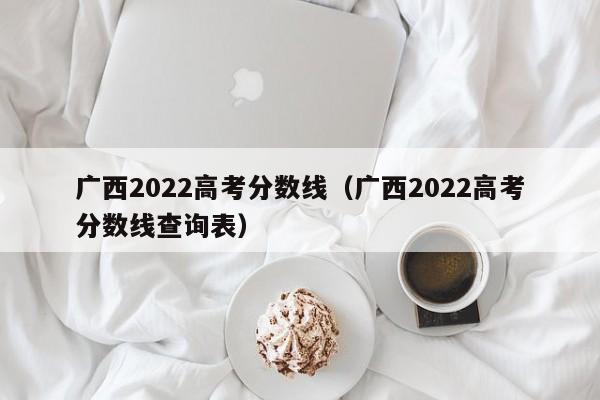 广西2022高考分数线（广西2022高考分数线查询表）